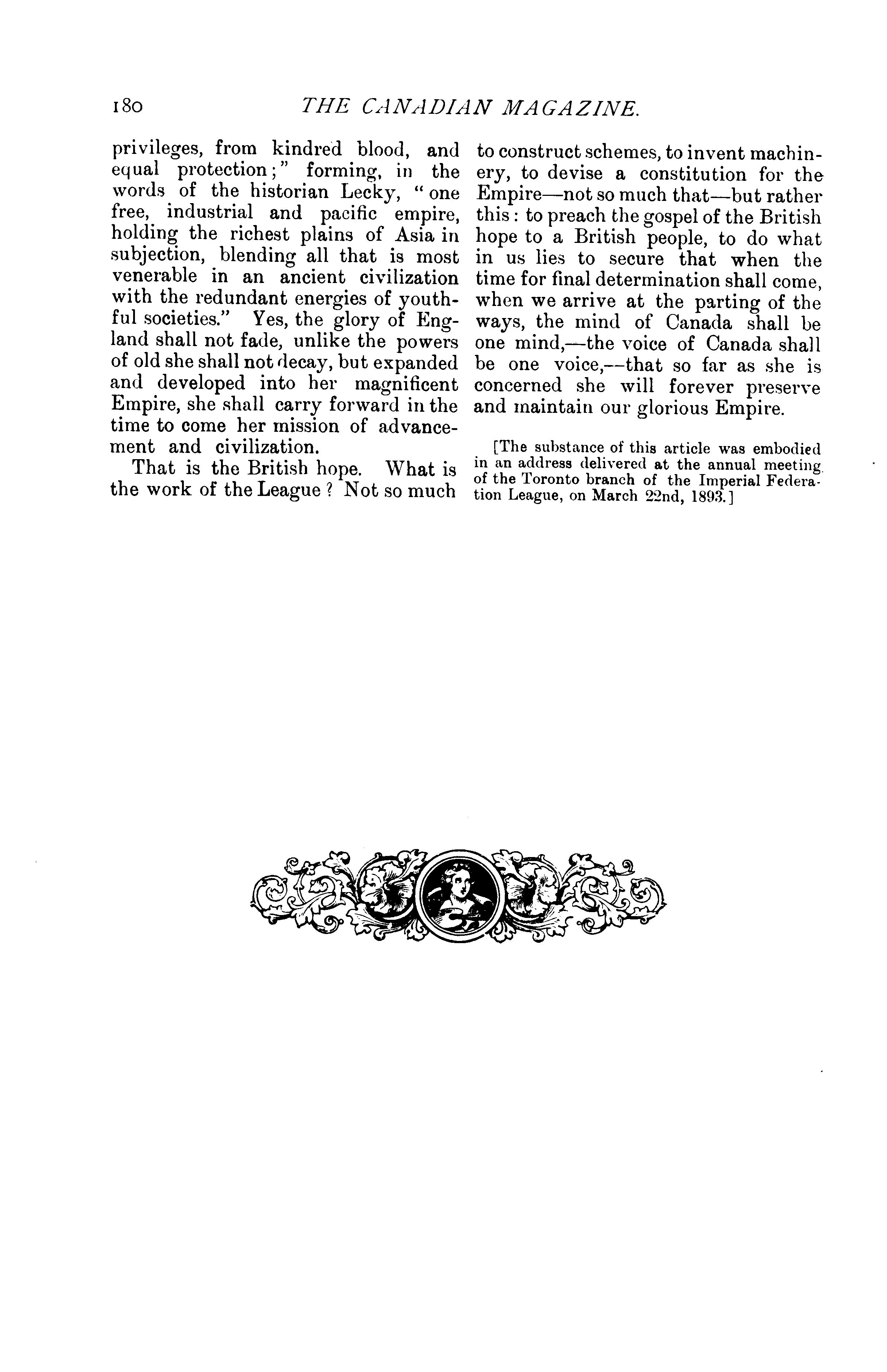 180 THE CANADIAN MAGAZINE.

privileges, from kindred blood, and equal protection;" forming, in the words of the historian Lecky, "one free, industrial and pacific empire, holding the richest plains of Asia in subjection, blending all that is most venerable in an ancient civilization with the redundant energies of youthful societies." Yes, the glory of England shall not fade, unlike the powers of old she shall not decay, but expanded and developed into her magnificent Empire, she shall carry forward in the time to come her mission of advancement and civilization.

That is the British hope. What is the work of the League? Not so much to construct schemes, to invent machinery, to devise a constitution for the Empire—not so much that—but rather this: to preach the gospel of the British hope to a British people, to do what in us lies to secure that when the time for final determination shall come, when we arrive at the parting of the ways, the mind of Canada shall be one mind,—the voice of Canada shall be one voice,—that so far as she is concerned she will forever preserve and maintain our glorious Empire.

[The substance of this article was embodied in an address delivered at the annual meeting of the Toronto branch of the Imperial Federation League, on March 22nd, 1893.]